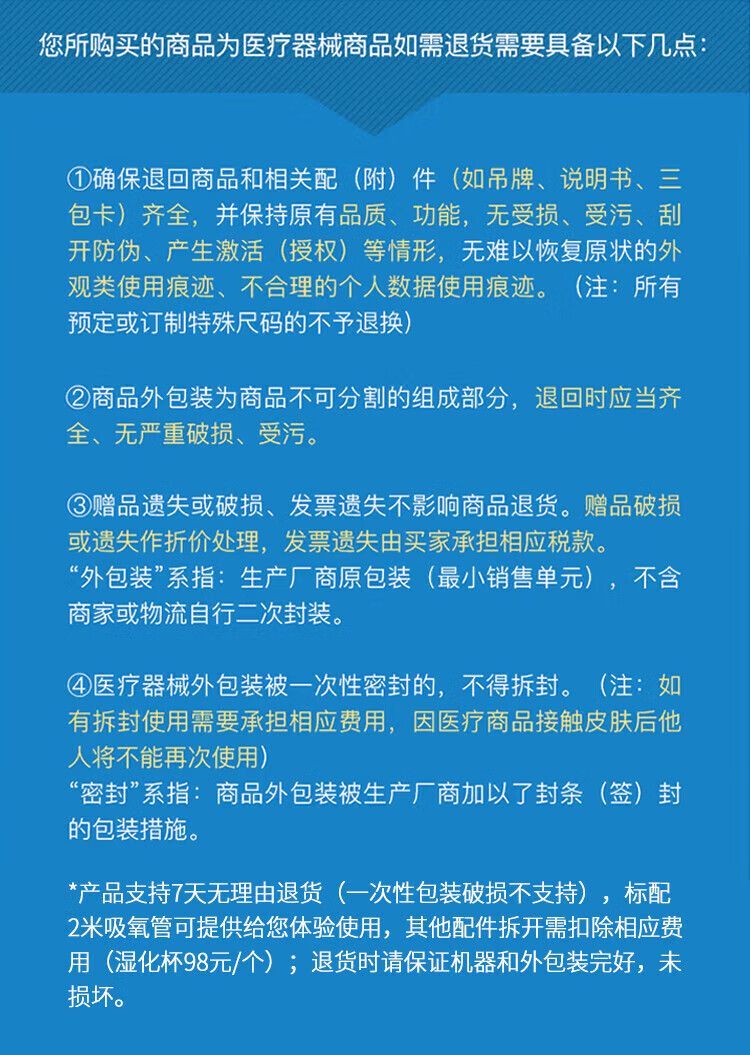 您所购买的商品为医疗器械商品如需退货需要具备以下几点：

①确保退回商品和相关配（附）件（如吊牌、说明书、三包卡）齐全，并保持原有品质、功能，无受损、受污、刮开防伪、产生激活（授权）等情形，无难以恢复原状的外观类使用痕迹、不合理的个人数据使用痕迹。（注：所有预定或订制特殊尺码的不予退换）

②商品外包装为商品不可分割的组成部分，退回时应当齐全、无严重破损、受污。

③赠品遗失或破损、发票遗失不影响商品退货。赠品破损或遗失作折价处理，发票遗失由买家承担相应税款。
“外包装”系指：生产厂商原包装（最小销售单元），不含商家或物流自行二次封装。

④医疗器械外包装被一次性密封的，不得拆封。（注：如有拆封使用需要承担相应费用，因医疗商品接触皮肤后他人将不能再次使用）
“密封”系指：商品外包装被生产厂商加以了封条（签）封的包装措施。

*产品支持7天无理由退货（一次性包装破损不支持），标配2米吸氧管可提供给您体验使用，其他配件拆开需扣除相应费用（湿化杯98元/个）；退货时请保证机器和外包装完好，未损坏。